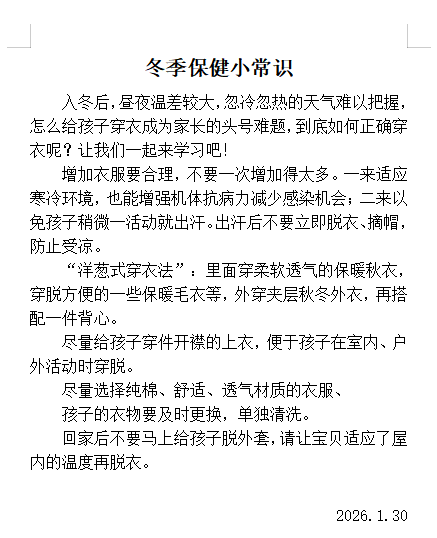 冬季保健小常识

入冬后，昼夜温差较大，忽冷忽热的天气难以把握，怎么给孩子穿衣成为家长的头号难题，到底如何正确穿衣呢？让我们一起来学习吧！

增加衣服要合理，不要一次增加得太多。一来适应寒冷环境，也能增强机体抗病力减少感染机会；二来以免孩子稍微一活动就出汗。出汗后不要立即脱衣、摘帽，防止受凉。

“洋葱式穿衣法”：里面穿柔软透气的保暖秋衣，穿脱方便的一些保暖毛衣等，外穿夹层秋冬外衣，再搭配一件背心。

尽量给孩子穿件开襟的上衣，便于孩子在室内、户外活动时穿脱。

尽量选择纯棉、舒适、透气材质的衣服、

孩子的衣物要及时更换，单独清洗。

回家后不要马上给孩子脱外套，请让宝贝适应了屋内的温度再脱衣。

2026.1.30